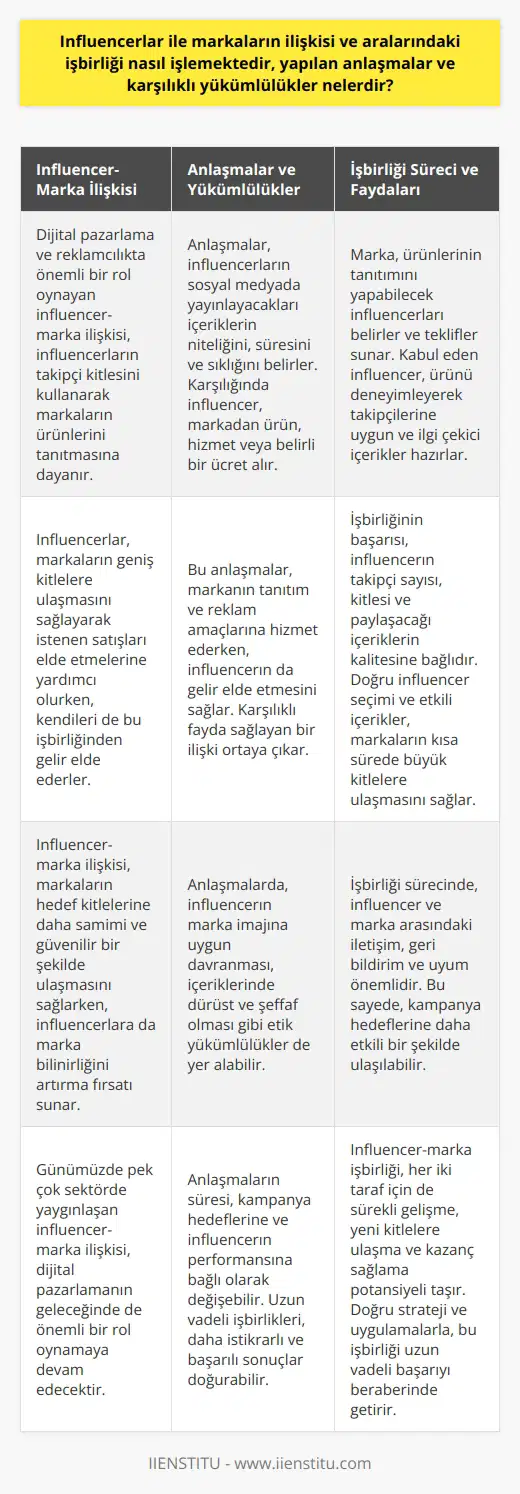 Influencerlar ile markaların ilişkisi ve aralarındaki işbirliği nasıl işlemektedir, yapılan anlaşmalar ve karşılıklı yükümlülükler nelerdir?

| Influencer-Marka İlişkisi | Anlaşmalar ve Yükümlülükler | İşbirliği Süreci ve Faydaları |
|---|---|---|
| Dijital pazarlama ve reklamcılıkta önemli bir rol oynayan influencer-marka ilişkisi, influencerların takipçi kitlesini kullanarak markaların ürünlerini tanıtmasına dayanır. | Anlaşmalar, influencerların sosyal medyada yayınlayacakları içeriklerin niteliğini, süresini ve sıklığını belirler. Karşılığında influencer, markadan ürün, hizmet veya belirli bir ücret alır. | Marka, ürünlerinin tanıtımını yapabilecek influencerları belirler ve teklifler sunar. Kabul eden influencer, ürünü deneyimleyerek takipçilerine uygun ve ilgi çekici içerikler hazırlar. |
| Influencerlar, markaların geniş kitlelere ulaşmasını sağlayarak istenen satışları elde etmelerine yardımcı olurken, kendileri de bu işbirliğinden gelir elde ederler. | Bu anlaşmalar, markanın tanıtım ve reklam amaçlarına hizmet ederken, influencerın da gelir elde etmesini sağlar. Karşılıklı fayda sağlayan bir ilişki ortaya çıkar. | İşbirliğinin başarısı, influencerın takipçi sayısı, kitlesi ve paylaşacağı içeriklerin kalitesine bağlıdır. Doğru influencer seçimi ve etkili içerikler, markaların kısa sürede büyük kitlelere ulaşmasını sağlar. |
| Influencer-marka ilişkisi, markaların hedef kitlelerine daha samimi ve güvenilir bir şekilde ulaşmasını sağlarken, influencerlara da marka bilinirliğini artırma fırsatı sunar. | Anlaşmalarda, influencerın marka imajına uygun davranması, içeriklerinde dürüst ve şeffaf olması gibi etik yükümlülükler de yer alabilir. | İşbirliği sürecinde, influencer ve marka arasındaki iletişim, geri bildirim ve uyum önemlidir. Bu sayede, kampanya hedeflerine daha etkili bir şekilde ulaşılabilir. |
| Günümüzde pek çok sektörde yaygınlaşan influencer-marka ilişkisi, dijital pazarlamanın geleceğinde de önemli bir rol oynamaya devam edecektir. | Anlaşmaların süresi, kampanya hedeflerine ve influencerın performansına bağlı olarak değişebilir. Uzun vadeli işbirlikleri, daha istikrarlı ve başarılı sonuçlar doğurabilir. | Influencer-marka işbirliği, her iki taraf için de sürekli gelişme, yeni kitlelere ulaşma ve kazanç sağlama potansiyeli taşır. Doğru strateji ve uygulamalarla, bu işbirliği uzun vadeli başarıyı beraberinde getirir. |

IIENSTITU - www.iienstitu.com